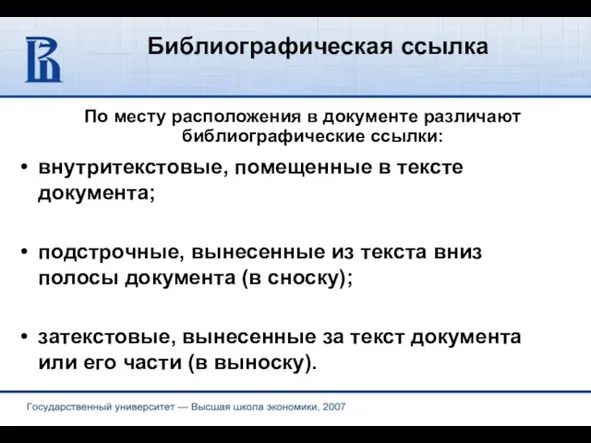 Библиографическая ссылка

По месту расположения в документе различают библиографические ссылки:

• внутритекстовые, помещенные в тексте документа;

• подстрочные, вынесенные из текста вниз полосы документа (в сноску);

• затекстовые, вынесенные за текст документа или его части (в выноску).

Государственный университет — Высшая школа экономики, 2007